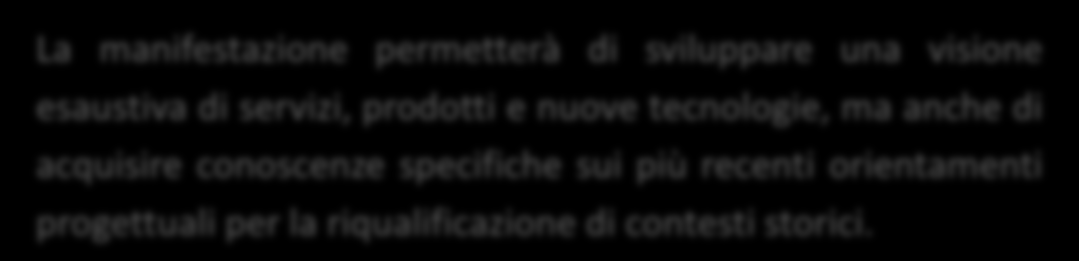 La manifestazione permetterà di sviluppare una visione esaustiva di servizi, prodotti e nuove tecnologie, ma anche di acquisire conoscenze specifiche sui più recenti orientamenti progettuali per la riqualificazione di contesti storici.